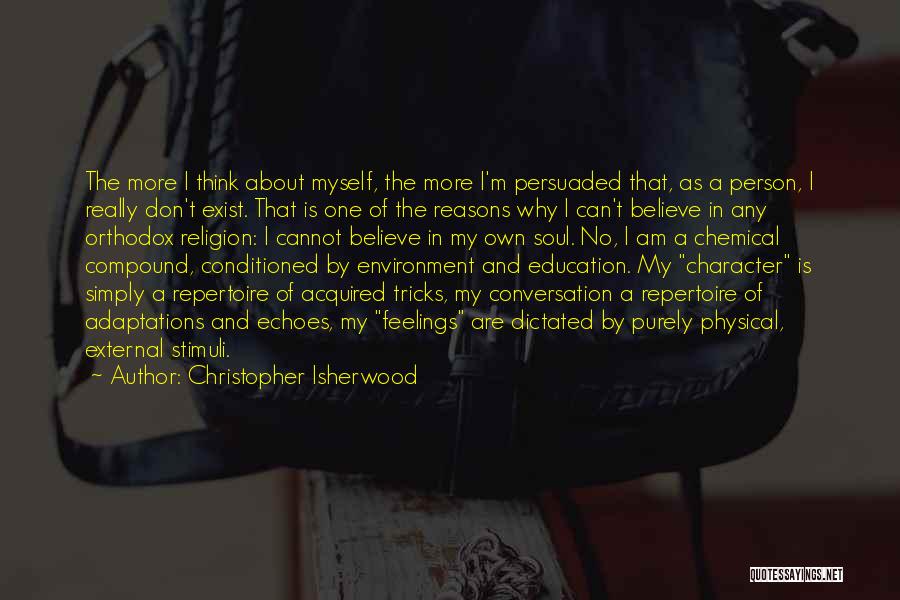 The more I think about myself, the more I'm persuaded that, as a person, I really don't exist. That is one of the reasons why I can't believe in any orthodox religion: I cannot believe in my own soul. No, I am a chemical compound, conditioned by environment and education. My "character" is simply a repertoire of acquired tricks, my conversation a repertoire of adaptations and echoes, my "feelings" are dictated by purely physical, external stimuli.

~ Author: Christopher Isherwood

QUOTESSAYINGS.NET